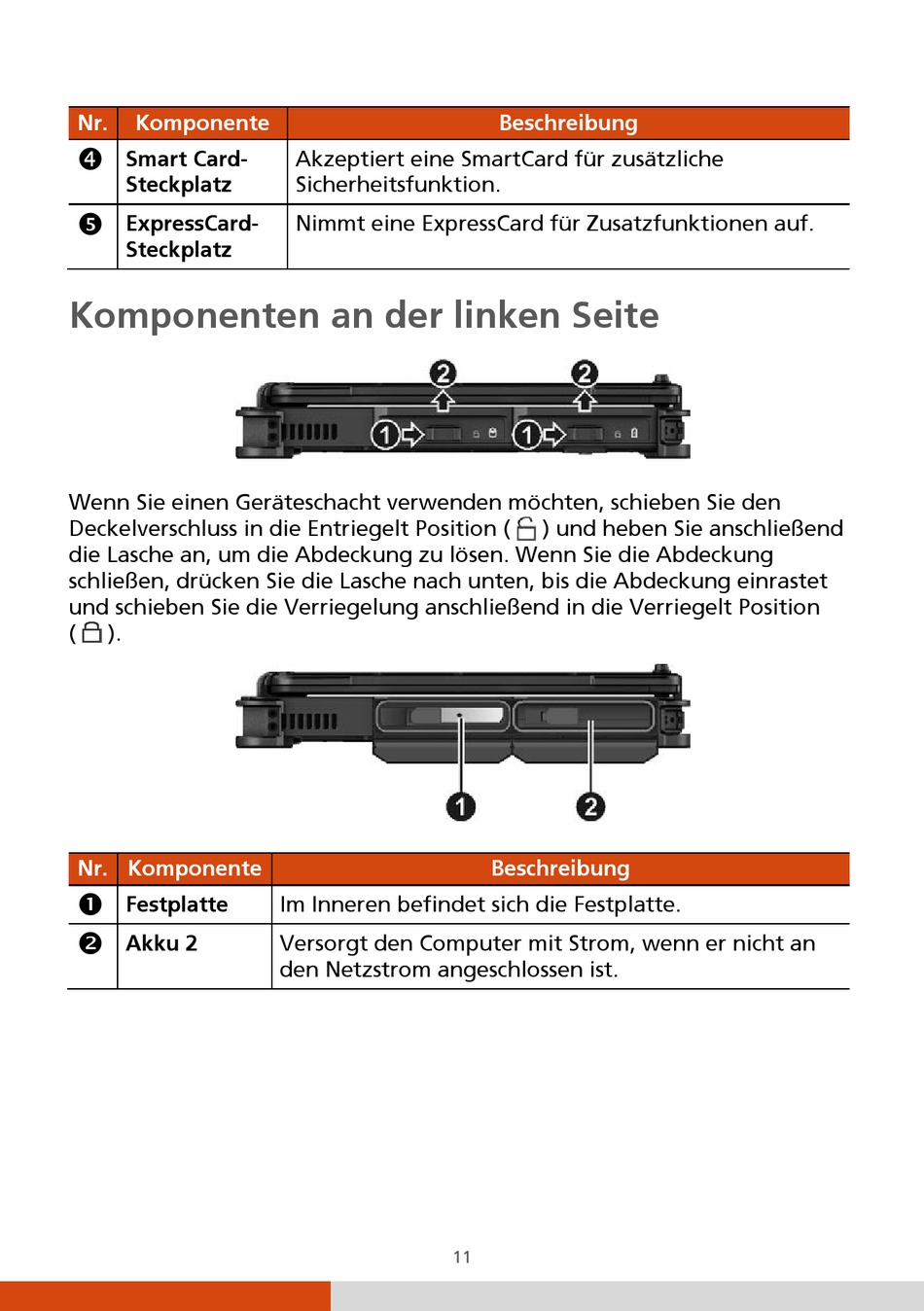 | Nr. | Komponente | Beschreibung |
|---|---|---|
| ❹ | Smart Card-Steckplatz | Akzeptiert eine SmartCard für zusätzliche Sicherheitsfunktion. |
| ❺ | ExpressCard-Steckplatz | Nimmt eine ExpressCard für Zusatzfunktionen auf. |

Komponenten an der linken Seite

2 2 1 1

Wenn Sie einen Geräteschacht verwenden möchten, schieben Sie den Deckelverschluss in die Entriegelt Position ( ) und heben Sie anschließend die Lasche an, um die Abdeckung zu lösen. Wenn Sie die Abdeckung schließen, drücken Sie die Lasche nach unten, bis die Abdeckung einrastet und schieben Sie die Verriegelung anschließend in die Verriegelt Position ( ).

1 2

| Nr. | Komponente | Beschreibung |
|---|---|---|
| ❶ | Festplatte | Im Inneren befindet sich die Festplatte. |
| ❷ | Akku 2 | Versorgt den Computer mit Strom, wenn er nicht an den Netzstrom angeschlossen ist. |

11